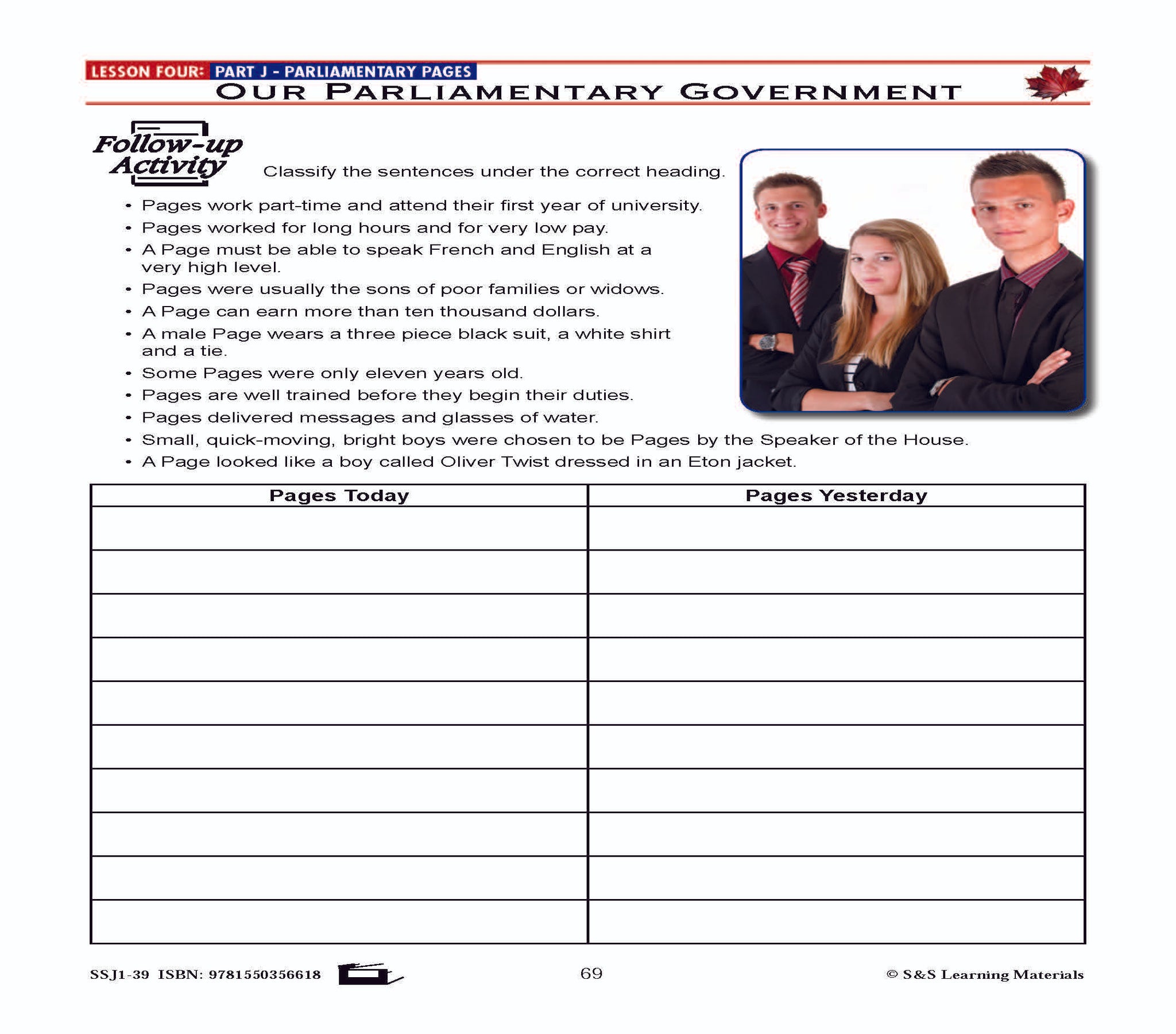 LESSON FOUR: PART J - PARLIAMENTARY PAGES
OUR PARLIAMENTARY GOVERNMENT

Follow-up Activity

Classify the sentences under the correct heading.

• Pages work part-time and attend their first year of university.
• Pages worked for long hours and for very low pay.
• A Page must be able to speak French and English at a very high level.
• Pages were usually the sons of poor families or widows.
• A Page can earn more than ten thousand dollars.
• A male Page wears a three piece black suit, a white shirt and a tie.
• Some Pages were only eleven years old.
• Pages are well trained before they begin their duties.
• Pages delivered messages and glasses of water.
• Small, quick-moving, bright boys were chosen to be Pages by the Speaker of the House.
• A Page looked like a boy called Oliver Twist dressed in an Eton jacket.

| Pages Today | Pages Yesterday |
|---|---|
| | |
| | |
| | |
| | |
| | |
| | |
| | |
| | |
| | |
| | |

SSJ1-39 ISBN: 9781550356618

69

© S&S Learning Materials